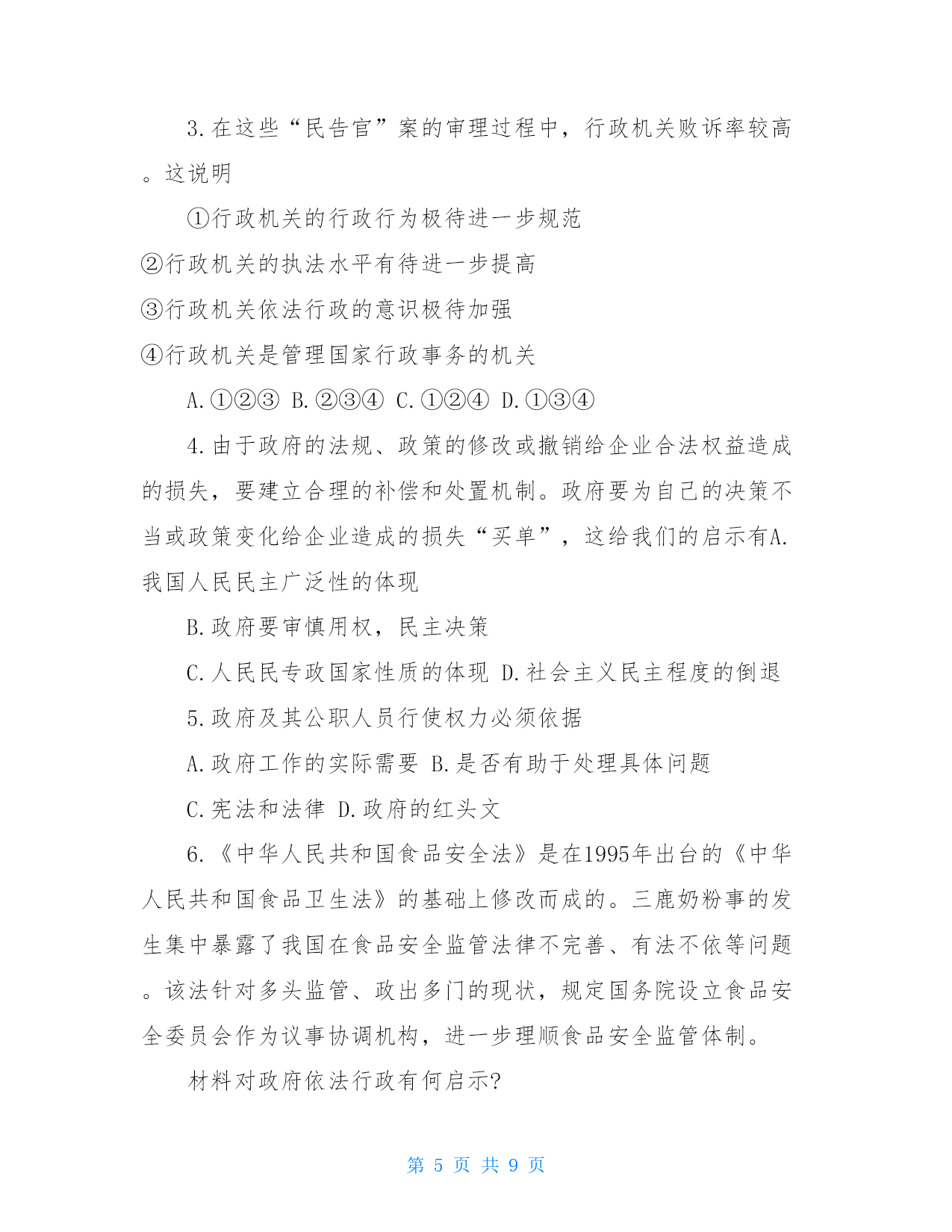 3.在这些“民告官”案的审理过程中，行政机关败诉率较高。这说明

①行政机关的行政行为极待进一步规范

②行政机关的执法水平有待进一步提高

③行政机关依法行政的意识极待加强

④行政机关是管理国家行政事务的机关

A.①②③ B.②③④ C.①②④ D.①③④

4.由于政府的法规、政策的修改或撤销给企业合法权益造成的损失，要建立合理的补偿和处置机制。政府要为自己的决策不当或政策变化给企业造成的损失“买单”，这给我们的启示有A.我国人民民主广泛性的体现

B.政府要审慎用权，民主决策

C.人民民专政国家性质的体现 D.社会主义民主程度的倒退

5.政府及其公职人员行使权力必须依据

A.政府工作的实际需要 B.是否有助于处理具体问题

C.宪法和法律 D.政府的红头文

6.《中华人民共和国食品安全法》是在1995年出台的《中华人民共和国食品卫生法》的基础上修改而成的。三鹿奶粉事的发生集中暴露了我国在食品安全监管法律不完善、有法不依等问题。该法针对多头监管、政出多门的现状，规定国务院设立食品安全委员会作为议事协调机构，进一步理顺食品安全监管体制。

材料对政府依法行政有何启示?

第 5 页 共 9 页